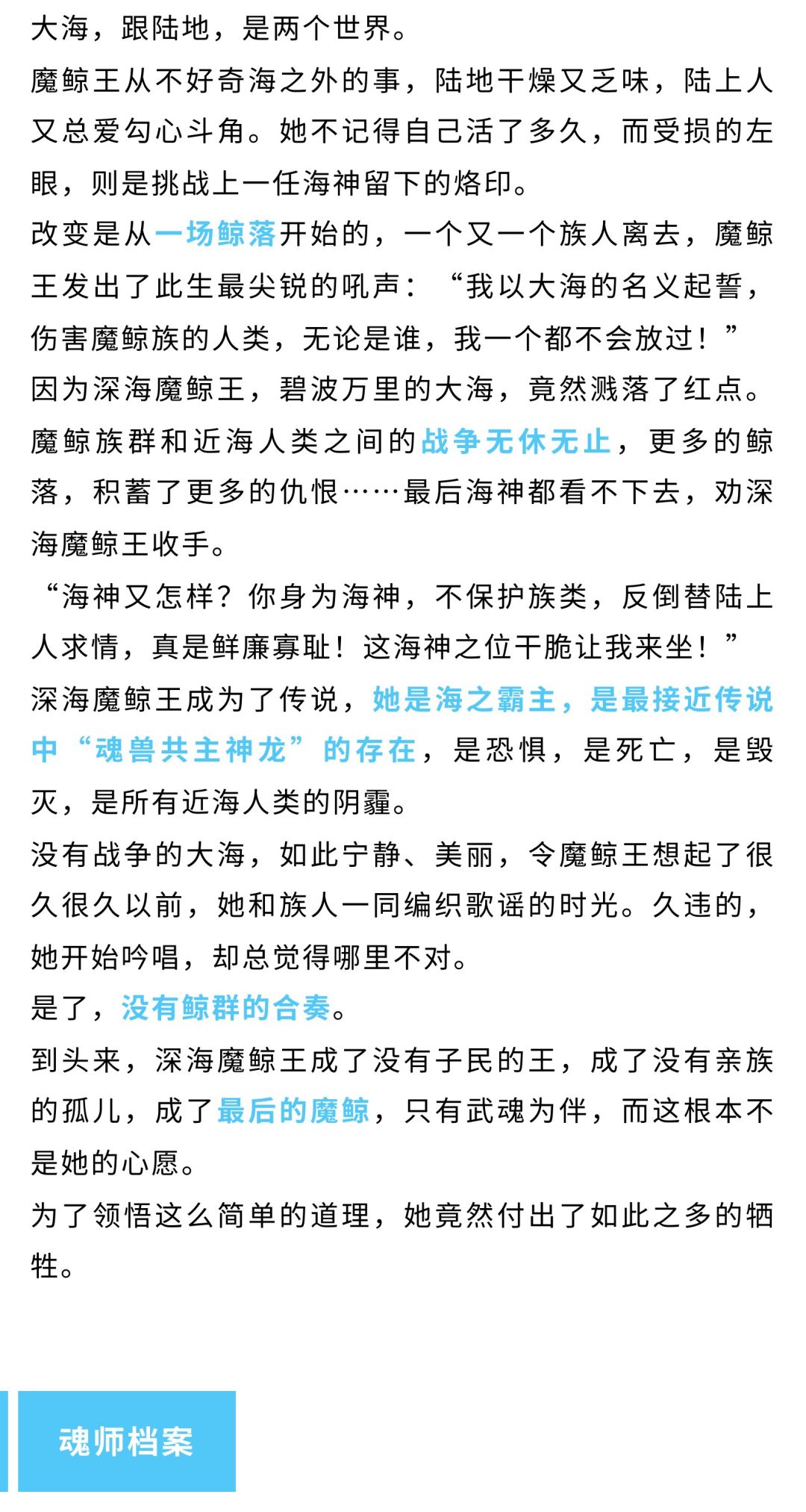 大海，跟陆地，是两个世界。

魔鲸王从不好奇海之外的事，陆地干燥又乏味，陆上人又总爱勾心斗角。她不记得自己活了多久，而受损的左眼，则是挑战上一任海神留下的烙印。

改变是从一场鲸落开始的，一个又一个族人离去，魔鲸王发出了此生最尖锐的吼声：“我以大海的名义起誓，伤害魔鲸族的人类，无论是谁，我一个都不会放过！”

因为深海魔鲸王，碧波万里的大海，竟然溅落了红点。

魔鲸族群和近海人类之间的战争无休无止，更多的鲸落，积蓄了更多的仇恨……最后海神都看不下去，劝深海魔鲸王收手。

“海神又怎样？你身为海神，不保护族类，反倒替陆上人求情，真是鲜廉寡耻！这海神之位干脆让我来坐！”

深海魔鲸王成为了传说，她是海之霸主，是最接近传说中“魂兽共主神龙”的存在，是恐惧，是死亡，是毁灭，是所有近海人类的阴霾。

没有战争的大海，如此宁静、美丽，令魔鲸王想起了很久很久以前，她和族人一同编织歌谣的时光。久违的，她开始吟唱，却总觉得哪里不对。

是了，没有鲸群的合奏。

到头来，深海魔鲸王成了没有子民的王，成了没有亲族的孤儿，成了最后的魔鲸，只有武魂为伴，而这根本不是她的心愿。

为了领悟这么简单的道理，她竟然付出了如此之多的牺牲。

魂师档案